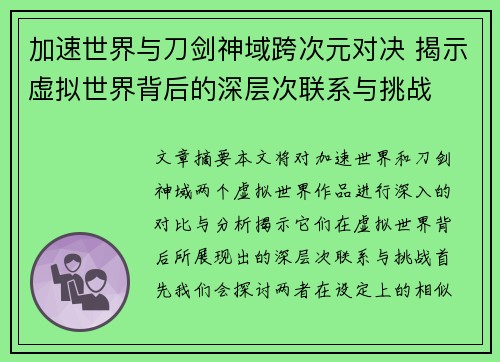 加速世界与刀剑神域跨次元对决 揭示虚拟世界背后的深层次联系与挑战

文章摘要本文将对加速世界和刀剑神域两个虚拟世界作品进行深入的对比与分析揭示它们在虚拟世界背后所展现出的深层次联系与挑战首先我们会探讨两者在设定上的相似